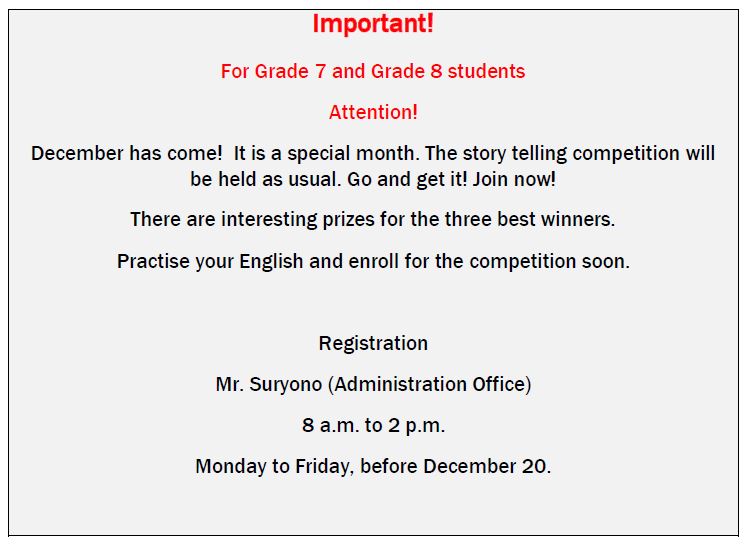 Important!

For Grade 7 and Grade 8 students

Attention!

December has come!  It is a special month. The story telling competition will be held as usual. Go and get it! Join now!

There are interesting prizes for the three best winners.

Practise your English and enroll for the competition soon.

Registration

Mr. Suryono (Administration Office)

8 a.m. to 2 p.m.

Monday to Friday, before December 20.